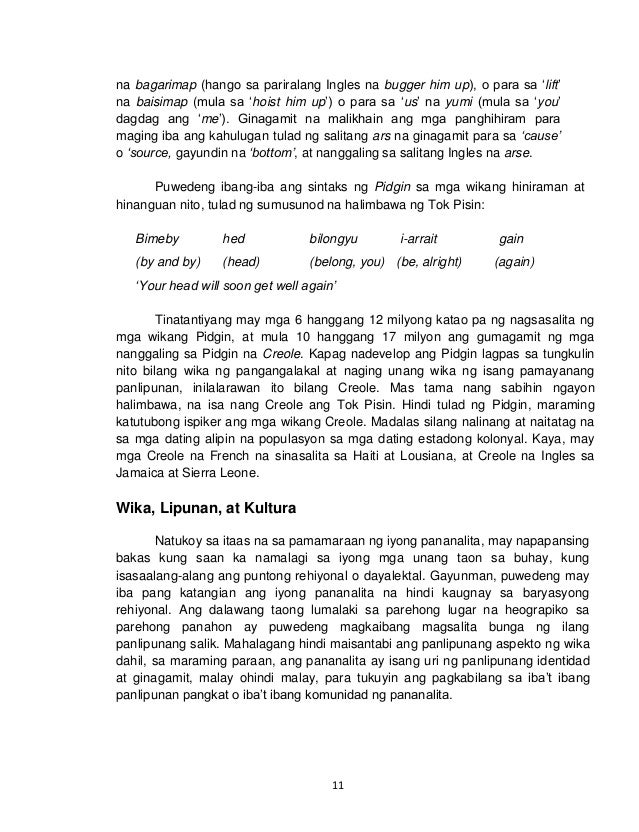 na bagarimap (hango sa pariralang Ingles na bugger him up), o para sa 'lift' na baisimap (mula sa 'hoist him up') o para sa 'us' na yumi (mula sa 'you' dagdag ang 'me'). Ginagamit na malikhain ang mga panghihiram para maging iba ang kahulugan tulad ng salitang ars na ginagamit para sa 'cause' o 'source, gayundin na 'bottom', at nanggaling sa salitang Ingles na arse.

Puwedeng ibang-iba ang sintaks ng Pidgin sa mga wikang hiniraman at hinanguan nito, tulad ng sumusunod na halimbawa ng Tok Pisin:

| Bimeby | hed | bilongyu | i-arrait | gain |
|---|---|---|---|---|
| (by and by) | (head) | (belong, you) | (be, alright) | (again) |

'Your head will soon get well again'

Tinatantiyang may mga 6 hanggang 12 milyong katao pa ng nagsasalita ng mga wikang Pidgin, at mula 10 hanggang 17 milyon ang gumagamit ng mga nanggaling sa Pidgin na Creole. Kapag nadevelop ang Pidgin lagpas sa tungkulin nito bilang wika ng pangangalakal at naging unang wika ng isang pamayanang panlipunan, inilalarawan ito bilang Creole. Mas tama nang sabihin ngayon halimbawa, na isa nang Creole ang Tok Pisin. Hindi tulad ng Pidgin, maraming katutubong ispiker ang mga wikang Creole. Madalas silang nalinang at naitatag na sa mga dating alipin na populasyon sa mga dating estadong kolonyal. Kaya, may mga Creole na French na sinasalita sa Haiti at Lousiana, at Creole na Ingles sa Jamaica at Sierra Leone.

Wika, Lipunan, at Kultura

Natukoy sa itaas na sa pamamaraan ng iyong pananalita, may napapansing bakas kung saan ka namalagi sa iyong mga unang taon sa buhay, kung isasaalang-alang ang puntong rehiyonal o dayalektal. Gayunman, puwedeng may iba pang katangian ang iyong pananalita na hindi kaugnay sa baryasyong rehiyonal. Ang dalawang taong lumalaki sa parehong lugar na heograpiko sa parehong panahon ay puwedeng magkaibang magsalita bunga ng ilang panlipunang salik. Mahalagang hindi maisantabi ang panlipunang aspekto ng wika dahil, sa maraming paraan, ang pananalita ay isang uri ng panlipunang identidad at ginagamit, malay ohindi malay, para tukuyin ang pagkabilang sa iba't ibang panlipunan pangkat o iba't ibang komunidad ng pananalita.

11